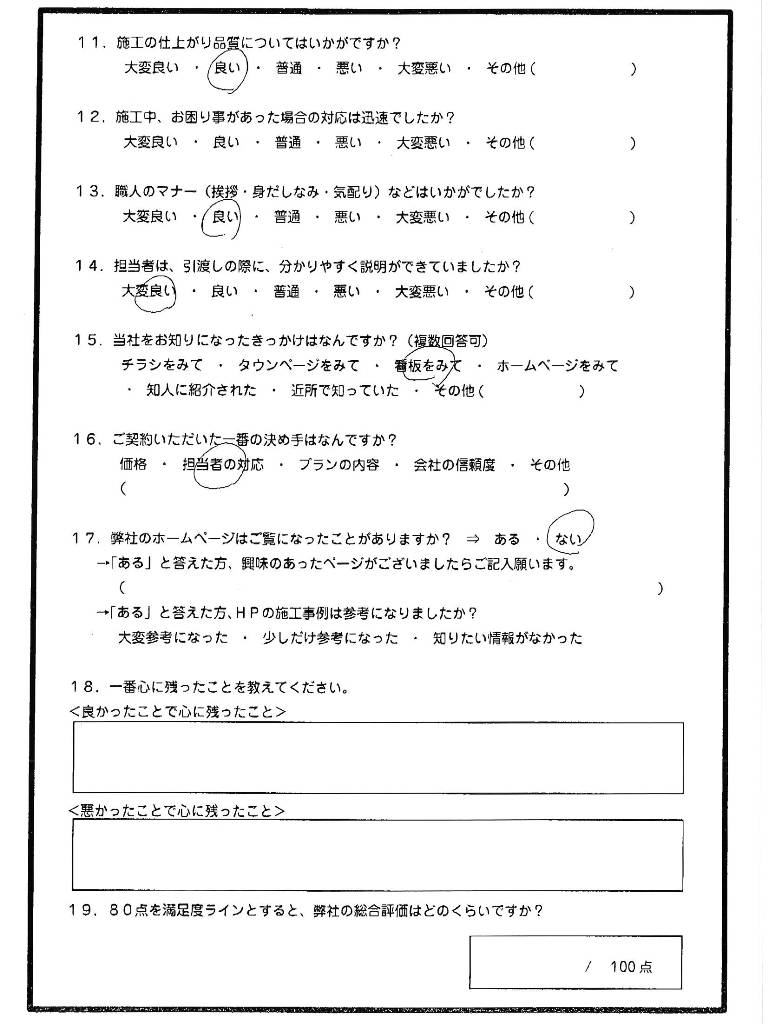 11．施工の仕上がり品質についてはいかがですか？
大変良い ・ 良い ・ 普通 ・ 悪い ・ 大変悪い ・ その他（ ）

12．施工中、お困り事があった場合の対応は迅速でしたか？
大変良い ・ 良い ・ 普通 ・ 悪い ・ 大変悪い ・ その他（ ）

13．職人のマナー（挨拶・身だしなみ・気配り）などはいかがでしたか？
大変良い ・ 良い ・ 普通 ・ 悪い ・ 大変悪い ・ その他（ ）

14．担当者は、引渡しの際に、分かりやすく説明ができていましたか？
大変良い ・ 良い ・ 普通 ・ 悪い ・ 大変悪い ・ その他（ ）

15．当社をお知りになったきっかけはなんですか？（複数回答可）
チラシをみて ・ タウンページをみて ・ 看板をみて ・ ホームページをみて
・ 知人に紹介された ・ 近所で知っていた ・ その他（ ）

16．ご契約いただいた一番の決め手はなんですか？
価格 ・ 担当者の対応 ・ プランの内容 ・ 会社の信頼度 ・ その他
（ ）

17．弊社のホームページはご覧になったことがありますか？ ⇒ ある ・ ない
→「ある」と答えた方、興味のあったページがございましたらご記入願います。
（ ）
→「ある」と答えた方、ＨＰの施工事例は参考になりましたか？
大変参考になった ・ 少しだけ参考になった ・ 知りたい情報がなかった

18．一番心に残ったことを教えてください。
＜良かったことで心に残ったこと＞

＜悪かったことで心に残ったこと＞

19．80点を満足度ラインとすると、弊社の総合評価はどのくらいですか？
/ 100点